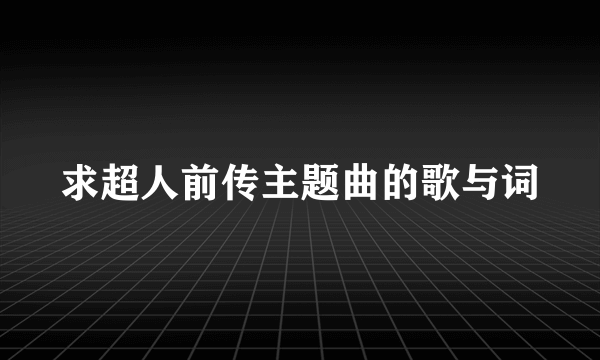 求超人前传主题曲的歌与词